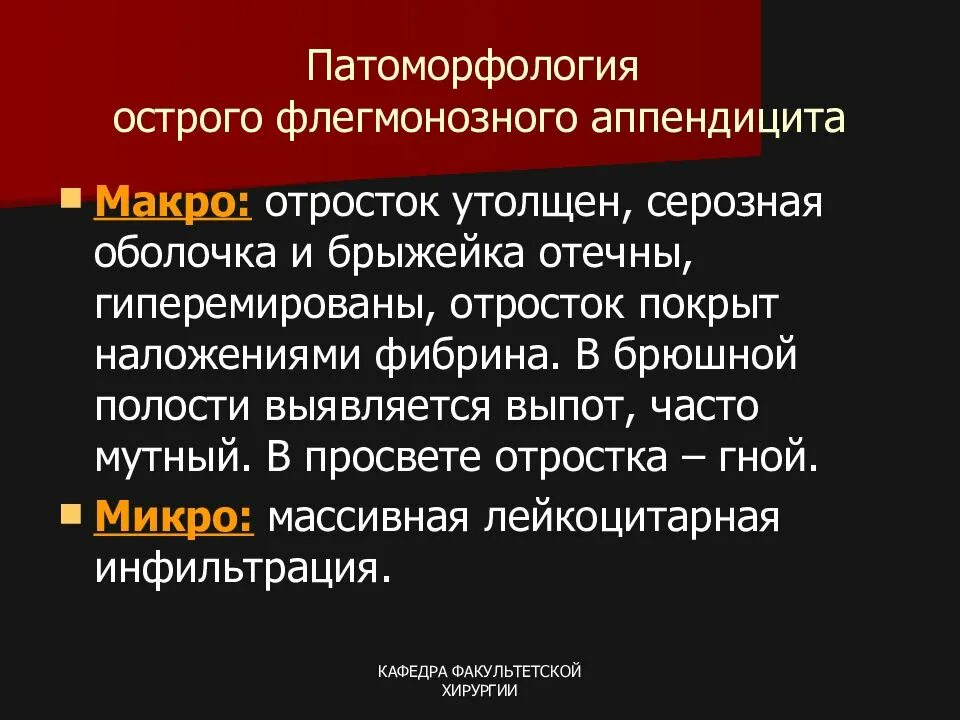 Патоморфология
острого флегмонозного аппендицита

Макро: отросток утолщен, серозная оболочка и брыжейка отечны, гиперемированы, отросток покрыт наложениями фибрина. В брюшной полости выявляется выпот, часто мутный. В просвете отростка – гной.

Микро: массивная лейкоцитарная инфильтрация.

КАФЕДРА ФАКУЛЬТЕТСКОЙ
ХИРУРГИИ